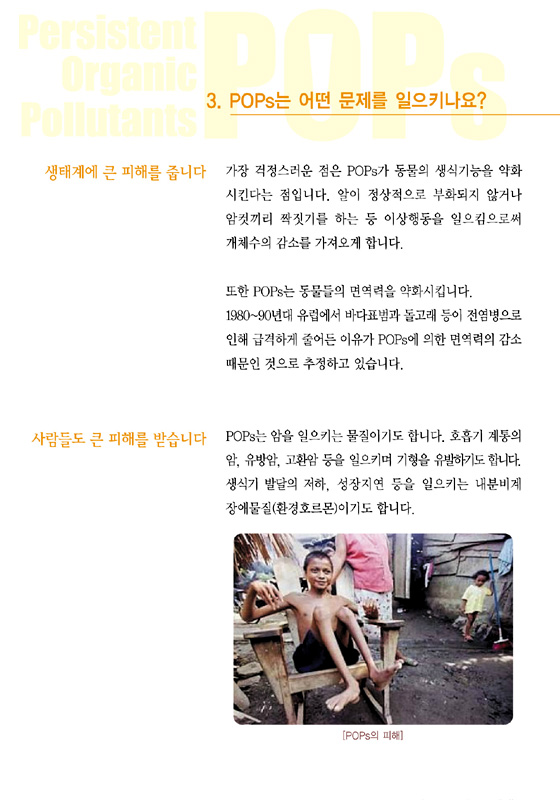 Persistent
Organic
Pollutants

POPs

3. POPs는 어떤 문제를 일으키나요?

생태계에 큰 피해를 줍니다

가장 걱정스러운 점은 POPs가 동물의 생식기능을 약화시킨다는 점입니다. 알이 정상적으로 부화되지 않거나 암컷끼리 짝짓기를 하는 등 이상행동을 일으킴으로써 개체수의 감소를 가져오게 합니다.

또한 POPs는 동물들의 면역력을 약화시킵니다. 1980~90년대 유럽에서 바다표범과 돌고래 등이 전염병으로 인해 급격하게 줄어든 이유가 POPs에 의한 면역력의 감소 때문인 것으로 추정하고 있습니다.

사람들도 큰 피해를 받습니다

POPs는 암을 일으키는 물질이기도 합니다. 호흡기 계통의 암, 유방암, 고환암 등을 일으키며 기형을 유발하기도 합니다. 생식기 발달의 저하, 성장지연 등을 일으키는 내분비계 장애물질(환경호르몬)이기도 합니다.

[POPs의 피해]